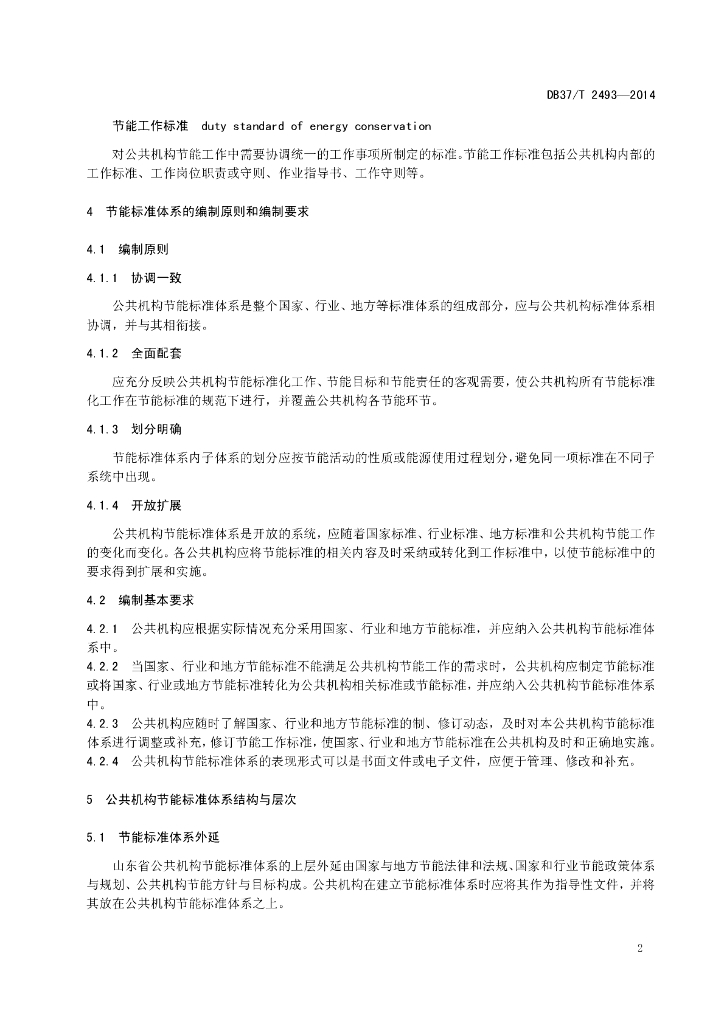 DB37/T 2493—2014

节能工作标准 duty standard of energy conservation

对公共机构节能工作中需要协调统一的工作事项所制定的标准。节能工作标准包括公共机构内部的工作标准、工作岗位职责或守则、作业指导书、工作守则等。

4 节能标准体系的编制原则和编制要求

4.1 编制原则

4.1.1 协调一致

公共机构节能标准体系是整个国家、行业、地方等标准体系的组成部分，应与公共机构标准体系相协调，并与其相衔接。

4.1.2 全面配套

应充分反映公共机构节能标准化工作、节能目标和节能责任的客观需要，使公共机构所有节能标准化工作在节能标准的规范下进行，并覆盖公共机构各节能环节。

4.1.3 划分明确

节能标准体系内子体系的划分应按节能活动的性质或能源使用过程划分，避免同一项标准在不同子系统中出现。

4.1.4 开放扩展

公共机构节能标准体系是开放的系统，应随着国家标准、行业标准、地方标准和公共机构节能工作的变化而变化。各公共机构应将节能标准的相关内容及时采纳或转化到工作标准中，以使节能标准中的要求得到扩展和实施。

4.2 编制基本要求

4.2.1 公共机构应根据实际情况充分采用国家、行业和地方节能标准，并应纳入公共机构节能标准体系中。

4.2.2 当国家、行业和地方节能标准不能满足公共机构节能工作的需求时，公共机构应制定节能标准或将国家、行业或地方节能标准转化为公共机构相关标准或节能标准，并应纳入公共机构节能标准体系中。

4.2.3 公共机构应随时了解国家、行业和地方节能标准的制、修订动态，及时对本公共机构节能标准体系进行调整或补充，修订节能工作标准，使国家、行业和地方节能标准在公共机构及时和正确地实施。

4.2.4 公共机构节能标准体系的表现形式可以是书面文件或电子文件，应便于管理、修改和补充。

5 公共机构节能标准体系结构与层次

5.1 节能标准体系外延

山东省公共机构节能标准体系的上层外延由国家与地方节能法律和法规、国家和行业节能政策体系与规划、公共机构节能方针与目标构成。公共机构在建立节能标准体系时应将其作为指导性文件，并将其放在公共机构节能标准体系之上。

2